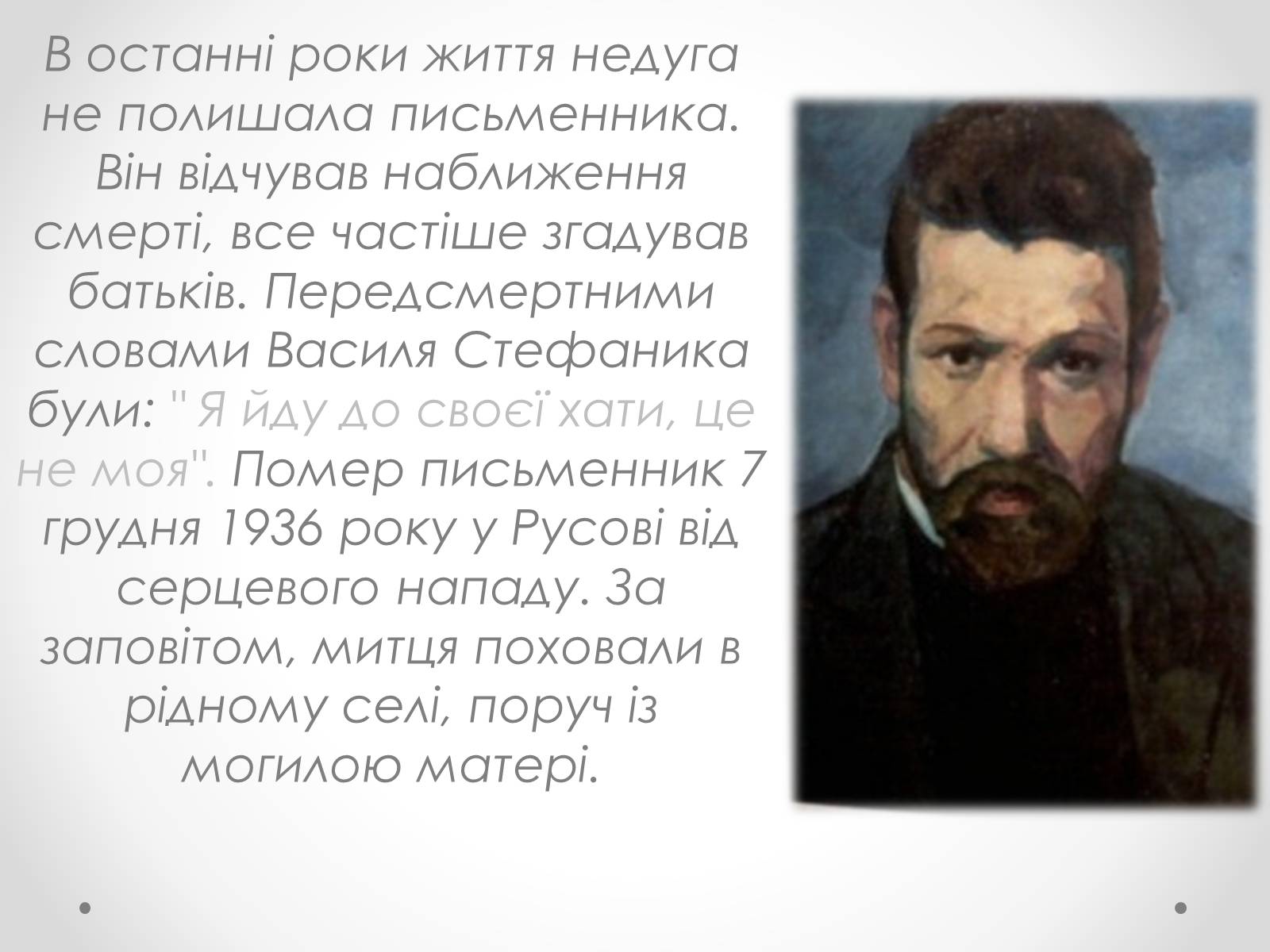 В останні роки життя недуга не полишала письменника. Він відчував наближення смерті, все частіше згадував батьків. Передсмертними словами Василя Стефаника були: " Я йду до своєї хати, це не моя". Помер письменник 7 грудня 1936 року у Русові від серцевого нападу. За заповітом, митця поховали в рідному селі, поруч із могилою матері.